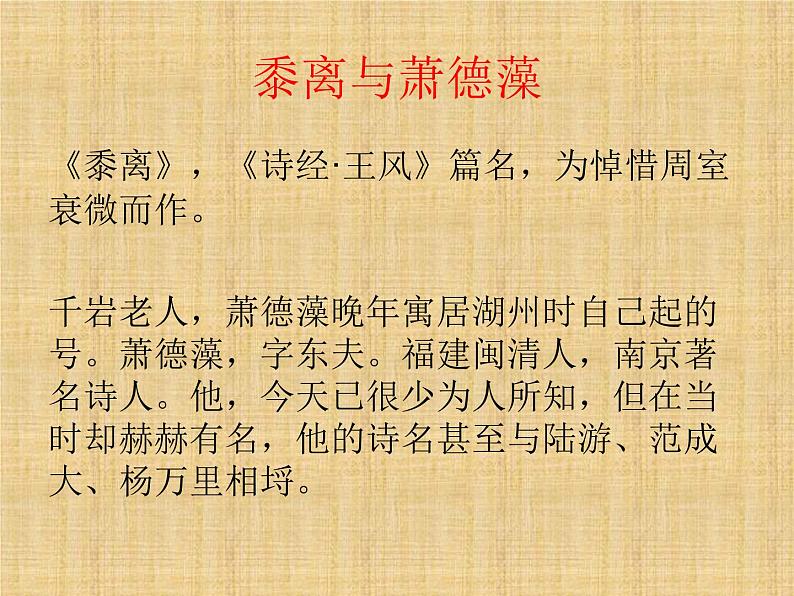 黍离与萧德藻

《黍离》，《诗经·王风》篇名，为悼惜周室衰微而作。

千岩老人，萧德藻晚年寓居湖州时自己起的号。萧德藻，字东夫。福建闽清人，南京著名诗人。他，今天已很少为人所知，但在当时却赫赫有名，他的诗名甚至与陆游、范成大、杨万里相埒。